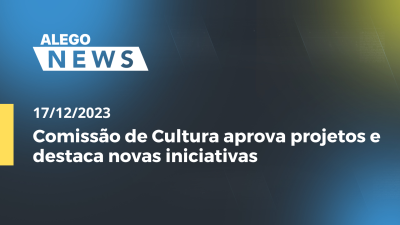 ALEGO
NEWS

17/12/2023

Comissão de Cultura aprova projetos e destaca novas iniciativas